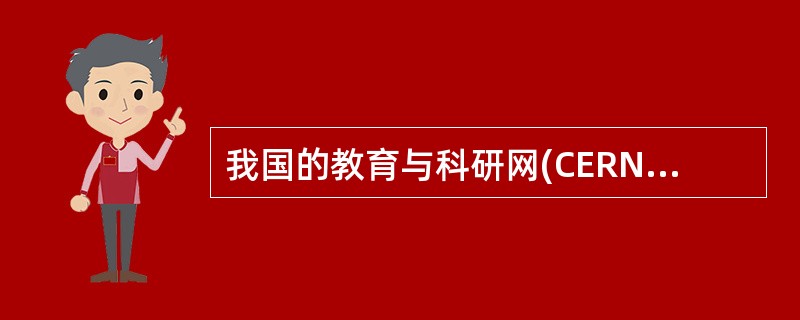 我国的教育与科研网(CERN...